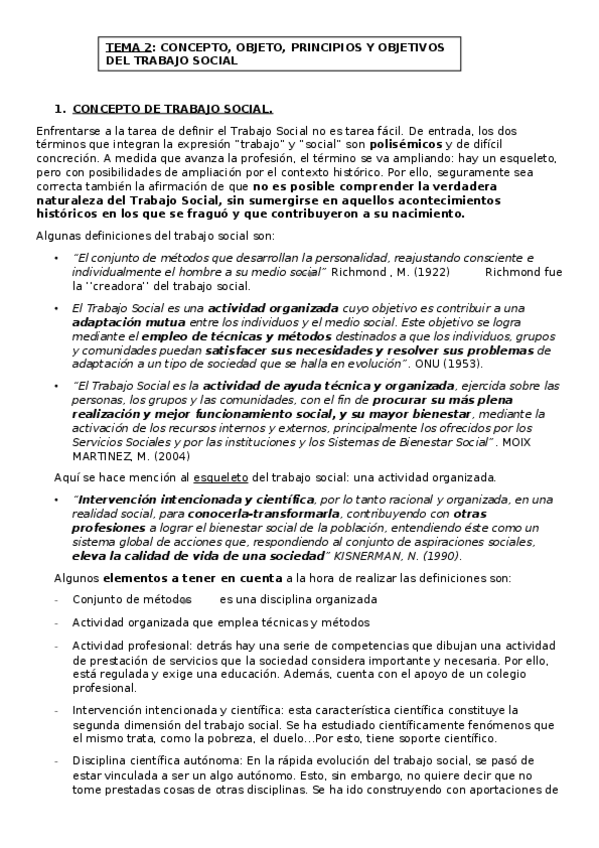 TEMA 2: CONCEPTO, OBJETO, PRINCIPIOS Y OBJETIVOS DEL TRABAJO SOCIAL

1. CONCEPTO DE TRABAJO SOCIAL.

Enfrentarse a la tarea de definir el Trabajo Social no es tarea fácil. De entrada, los dos términos que integran la expresión "trabajo" y "social" son polisémicos y de difícil concreción. A medida que avanza la profesión, el término se va ampliando: hay un esqueleto, pero con posibilidades de ampliación por el contexto histórico. Por ello, seguramente sea correcta también la afirmación de que no es posible comprender la verdadera naturaleza del Trabajo Social, sin sumergirse en aquellos acontecimientos históricos en los que se fraguó y que contribuyeron a su nacimiento.

Algunas definiciones del trabajo social son:

• "El conjunto de métodos que desarrollan la personalidad, reajustando consciente e individualmente el hombre a su medio social" Richmond , M. (1922) Richmond fue la ''creadora'' del trabajo social.

• El Trabajo Social es una actividad organizada cuyo objetivo es contribuir a una adaptación mutua entre los individuos y el medio social. Este objetivo se logra mediante el empleo de técnicas y métodos destinados a que los individuos, grupos y comunidades puedan satisfacer sus necesidades y resolver sus problemas de adaptación a un tipo de sociedad que se halla en evolución". ONU (1953).

• "El Trabajo Social es la actividad de ayuda técnica y organizada, ejercida sobre las personas, los grupos y las comunidades, con el fin de procurar su más plena realización y mejor funcionamiento social, y su mayor bienestar, mediante la activación de los recursos internos y externos, principalmente los ofrecidos por los Servicios Sociales y por las instituciones y los Sistemas de Bienestar Social". MOIX MARTINEZ, M. (2004)

Aquí se hace mención al esqueleto del trabajo social: una actividad organizada.

• "Intervención intencionada y científica, por lo tanto racional y organizada, en una realidad social, para conocerla-transformarla, contribuyendo con otras profesiones a lograr el bienestar social de la población, entendiendo éste como un sistema global de acciones que, respondiendo al conjunto de aspiraciones sociales, eleva la calidad de vida de una sociedad" KISNERMAN, N. (1990).

Algunos elementos a tener en cuenta a la hora de realizar las definiciones son:

- Conjunto de métodos es una disciplina organizada

- Actividad organizada que emplea técnicas y métodos

- Actividad profesional: detrás hay una serie de competencias que dibujan una actividad de prestación de servicios que la sociedad considera importante y necesaria. Por ello, está regulada y exige una educación. Además, cuenta con el apoyo de un colegio profesional.

- Intervención intencionada y científica: esta característica científica constituye la segunda dimensión del trabajo social. Se ha estudiado científicamente fenómenos que el mismo trata, como la pobreza, el duelo…Por esto, tiene soporte científico.

- Disciplina científica autónoma: En la rápida evolución del trabajo social, se pasó de estar vinculada a ser un algo autónomo. Esto, sin embargo, no quiere decir que no tome prestadas cosas de otras disciplinas. Se ha ido construyendo con aportaciones de